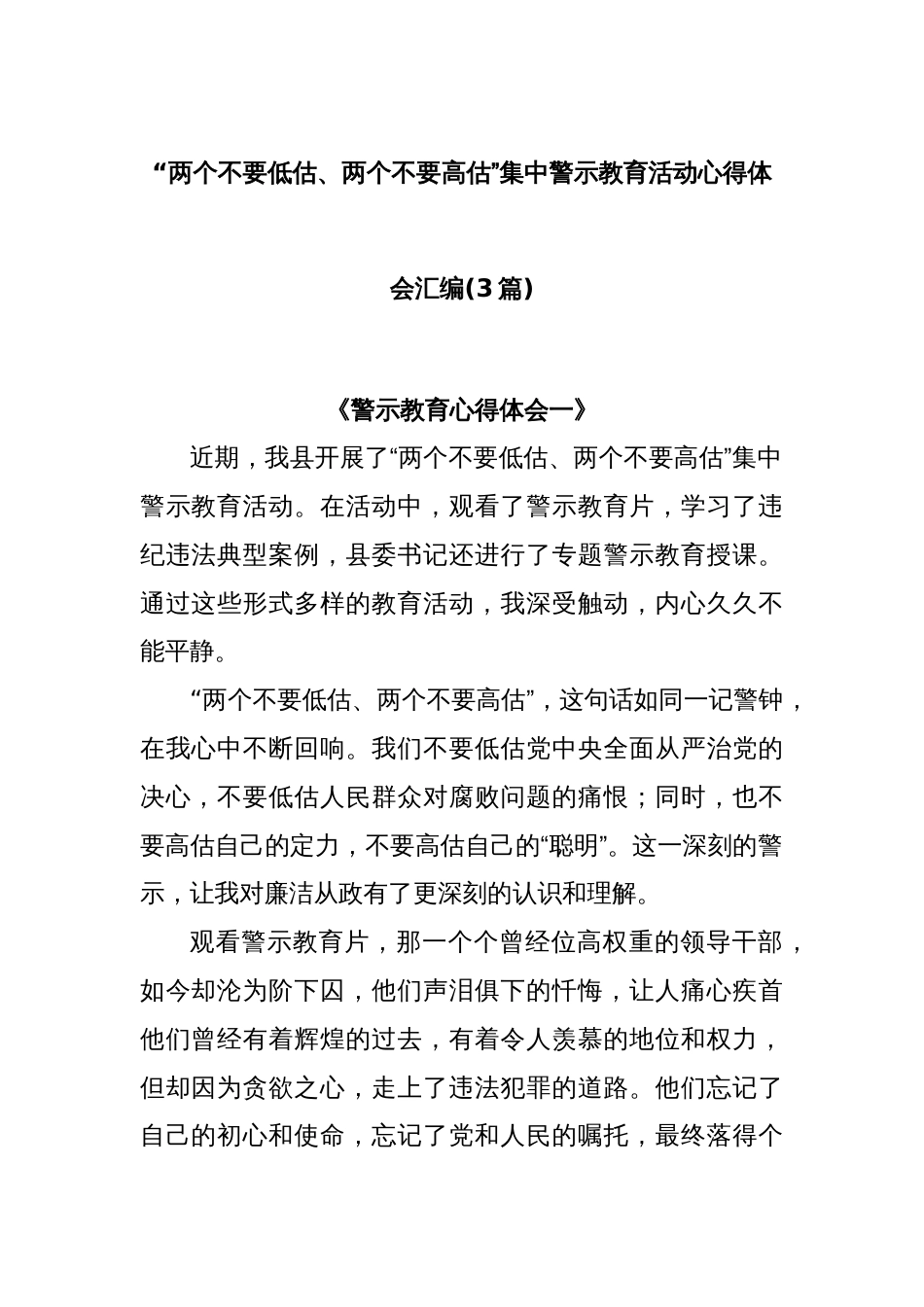 “两个不要低估、两个不要高估”集中警示教育活动心得体会汇编(3篇)

《警示教育心得体会一》

近期，我县开展了“两个不要低估、两个不要高估”集中警示教育活动。在活动中，观看了警示教育片，学习了违纪违法典型案例，县委书记还进行了专题警示教育授课。通过这些形式多样的教育活动，我深受触动，内心久久不能平静。

“两个不要低估、两个不要高估”，这句话如同一记警钟，在我心中不断回响。我们不要低估党中央全面从严治党的决心，不要低估人民群众对腐败问题的痛恨；同时，也不要高估自己的定力，不要高估自己的“聪明”。这一深刻的警示，让我对廉洁从政有了更深刻的认识和理解。

观看警示教育片，那一个个曾经位高权重的领导干部，如今却沦为阶下囚，他们声泪俱下的忏悔，让人痛心疾首他们曾经有着辉煌的过去，有着令人羡慕的地位和权力，但却因为贪欲之心，走上了违法犯罪的道路。他们忘记了自己的初心和使命，忘记了党和人民的嘱托，最终落得个